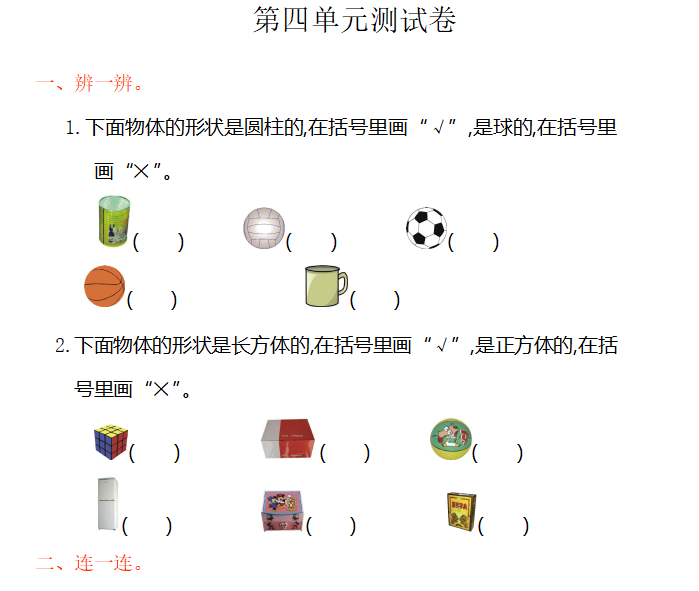 第四单元测试卷

一、辨一辨。

1. 下面物体的形状是圆柱的,在括号里画“√”,是球的,在括号里画“×”。

(　　)　(　　)　(　　)

(　　)　(　　)

2. 下面物体的形状是长方体的,在括号里画“√”,是正方体的,在括号里画“×”。

(　　)　(　　)　(　　)

(　　)　(　　)　(　　)

二、连一连。